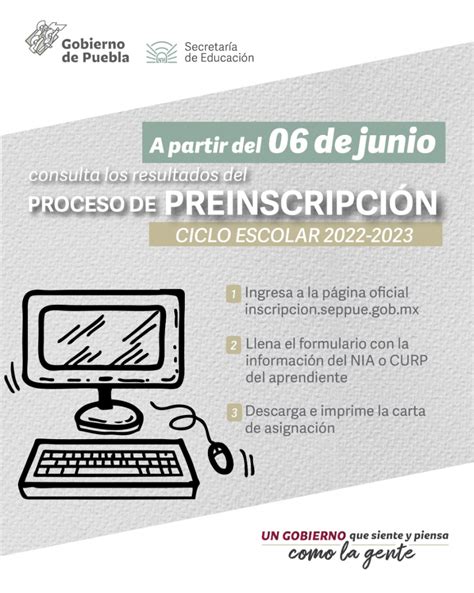 Gobierno de Puebla

Secretaría de Educación

A partir del 06 de junio

consulta los resultados del

PROCESO DE PREINSCRIPCIÓN

CICLO ESCOLAR 2022-2023

1 Ingresa a la página oficial inscripcion.seppue.gob.mx

2 Llena el formulario con la información del NIA o CURP del aprendiente

3 Descarga e imprime la carta de asignación

UN GOBIERNO que siente y piensa como la gente